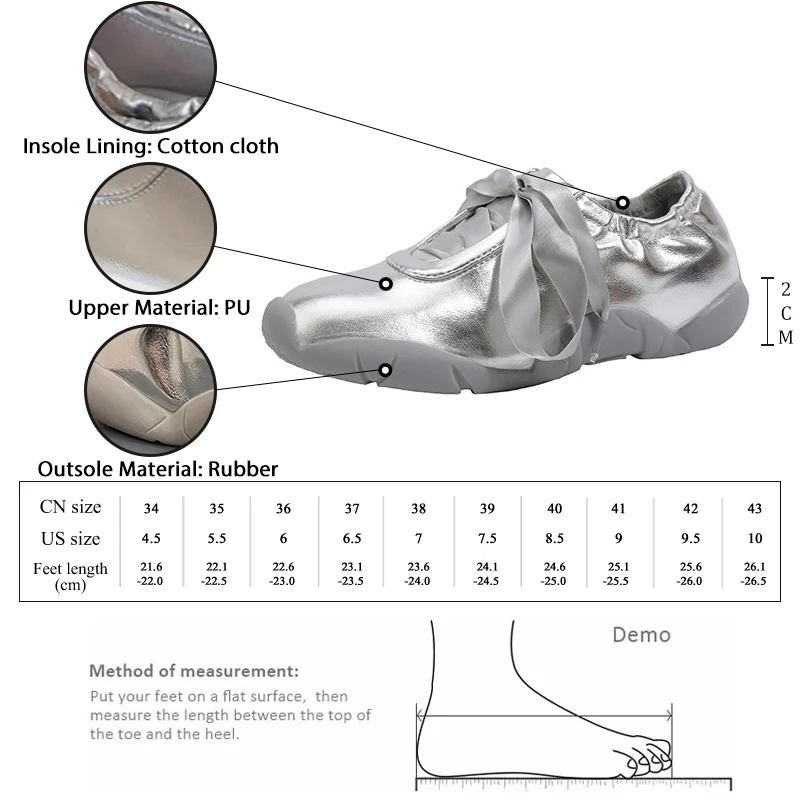 Insole Lining: Cotton cloth

Upper Material: PU

Outsole Material: Rubber

2 C M

| CN size | 34 | 35 | 36 | 37 | 38 | 39 | 40 | 41 | 42 | 43 |
|---|---|---|---|---|---|---|---|---|---|---|
| US size | 4.5 | 5.5 | 6 | 6.5 | 7 | 7.5 | 8.5 | 9 | 9.5 | 10 |
| Feet length (cm) | 21.6 -22.0 | 22.1 -22.5 | 22.6 -23.0 | 23.1 -23.5 | 23.6 -24.0 | 24.1 -24.5 | 24.6 -25.0 | 25.1 -25.5 | 25.6 -26.0 | 26.1 -26.5 |

Demo

Method of measurement:
Put your feet on a flat surface, then measure the length between the top of the toe and the heel.